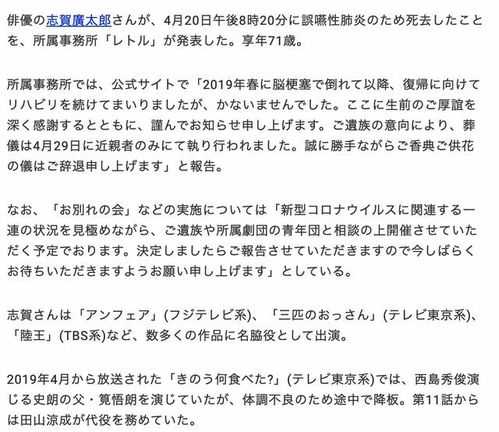 俳優の志賀廣太郎さんが、4月20日午後8時20分に誤嚥性肺炎のため死去したことを、所属事務所「レトル」が発表した。享年71歳。

所属事務所では、公式サイトで「2019年春に脳梗塞で倒れて以降、復帰に向けてリハビリを続けてまいりましたが、かないませんでした。ここに生前のご厚誼を深く感謝するとともに、謹んでお知らせ申し上げます。ご遺族の意向により、葬儀は4月29日に近親者のみにて執り行われました。誠に勝手ながらご香典ご供花の儀はご辞退申し上げます」と報告。

なお、「お別れの会」などの実施については「新型コロナウイルスに関連する一連の状況を見極めながら、ご遺族や所属劇団の青年団と相談の上開催させていただく予定でおります。決定しましたらご報告させていただきますので今しばらくお待ちいただきますようお願い申し上げます」としている。

志賀さんは「アンフェア」(フジテレビ系)、「三匹のおっさん」(テレビ東京系)、「陸王」(TBS系)など、数多くの作品に名脇役として出演。

2019年4月から放送された「きのう何食べた?」(テレビ東京系)では、西島秀俊演じる史朗の父・筧悟朗を演じていたが、体調不良のため途中で降板。第11話からは田山涼成が代役を務めていた。